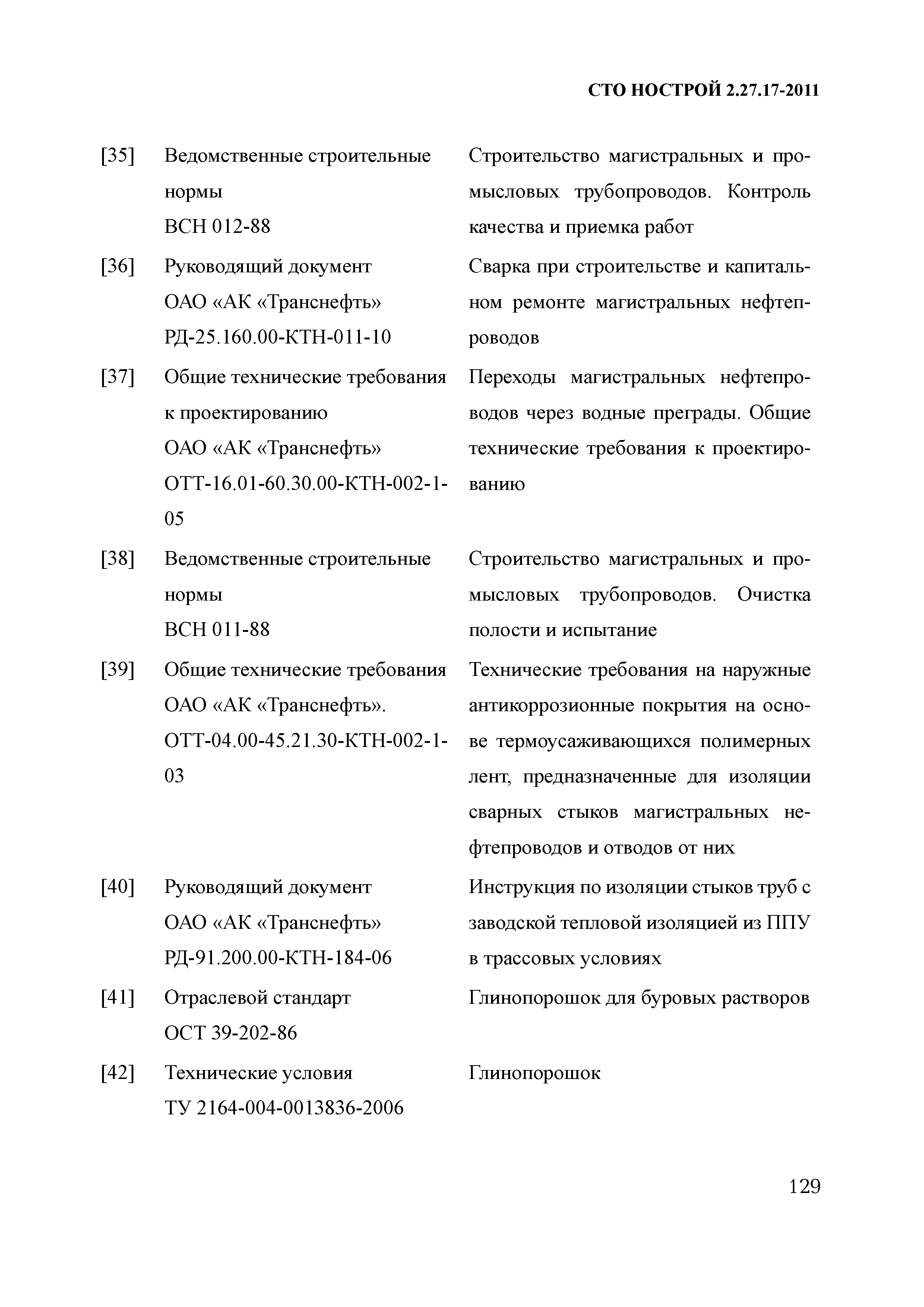 СТО НОСТРОЙ 2.27.17-2011

| | | |
|---|---|---|
| [35] | Ведомственные строительные нормы ВСН 012-88 | Строительство магистральных и промысловых трубопроводов. Контроль качества и приемка работ |
| [36] | Руководящий документ ОАО «АК «Транснефть» РД-25.160.00-КТН-011-10 | Сварка при строительстве и капитальном ремонте магистральных нефтепроводов |
| [37] | Общие технические требования к проектированию ОАО «АК «Транснефть» ОТТ-16.01-60.30.00-КТН-002-1-05 | Переходы магистральных нефтепроводов через водные преграды. Общие технические требования к проектированию |
| [38] | Ведомственные строительные нормы ВСН 011-88 | Строительство магистральных и промысловых трубопроводов. Очистка полости и испытание |
| [39] | Общие технические требования ОАО «АК «Транснефть». ОТТ-04.00-45.21.30-КТН-002-1-03 | Технические требования на наружные антикоррозионные покрытия на основе термоусаживающихся полимерных лент, предназначенные для изоляции сварных стыков магистральных нефтепроводов и отводов от них |
| [40] | Руководящий документ ОАО «АК «Транснефть» РД-91.200.00-КТН-184-06 | Инструкция по изоляции стыков труб с заводской тепловой изоляцией из ППУ в трассовых условиях |
| [41] | Отраслевой стандарт ОСТ 39-202-86 | Глинопорошок для буровых растворов |
| [42] | Технические условия ТУ 2164-004-0013836-2006 | Глинопорошок |

129